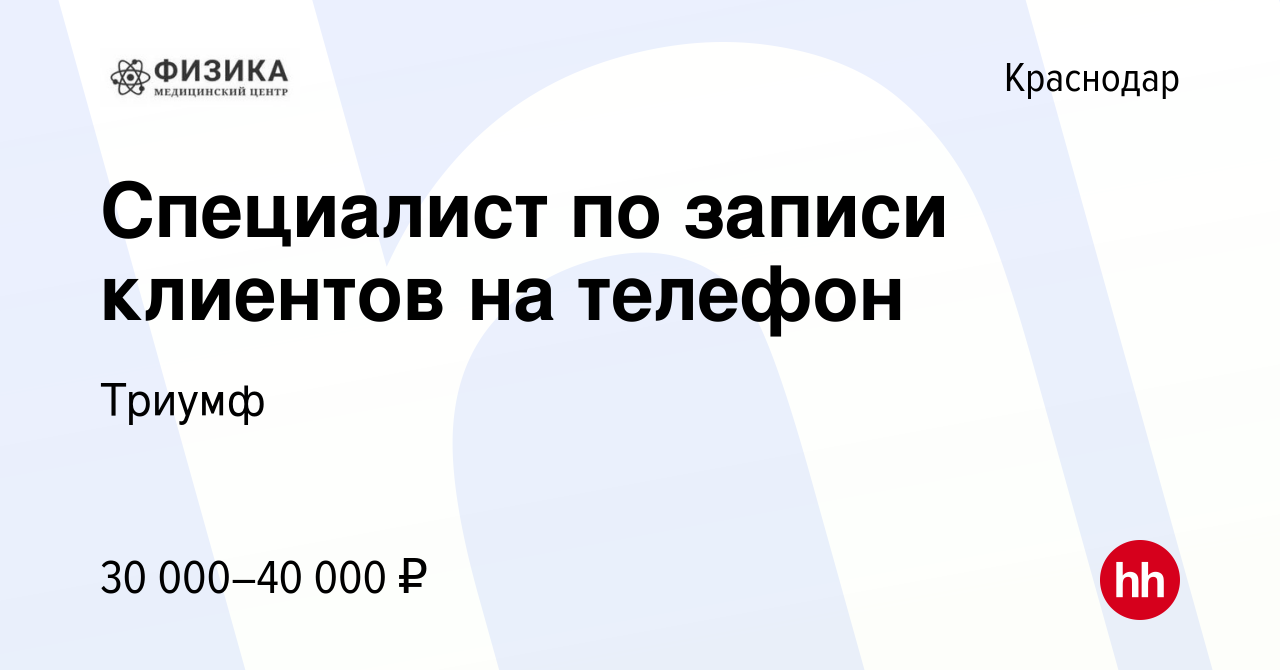 ФИЗИКА
МЕДИЦИНСКИЙ ЦЕНТР

Краснодар

Специалист по записи клиентов на телефон

Триумф

30 000–40 000 ₽

hh